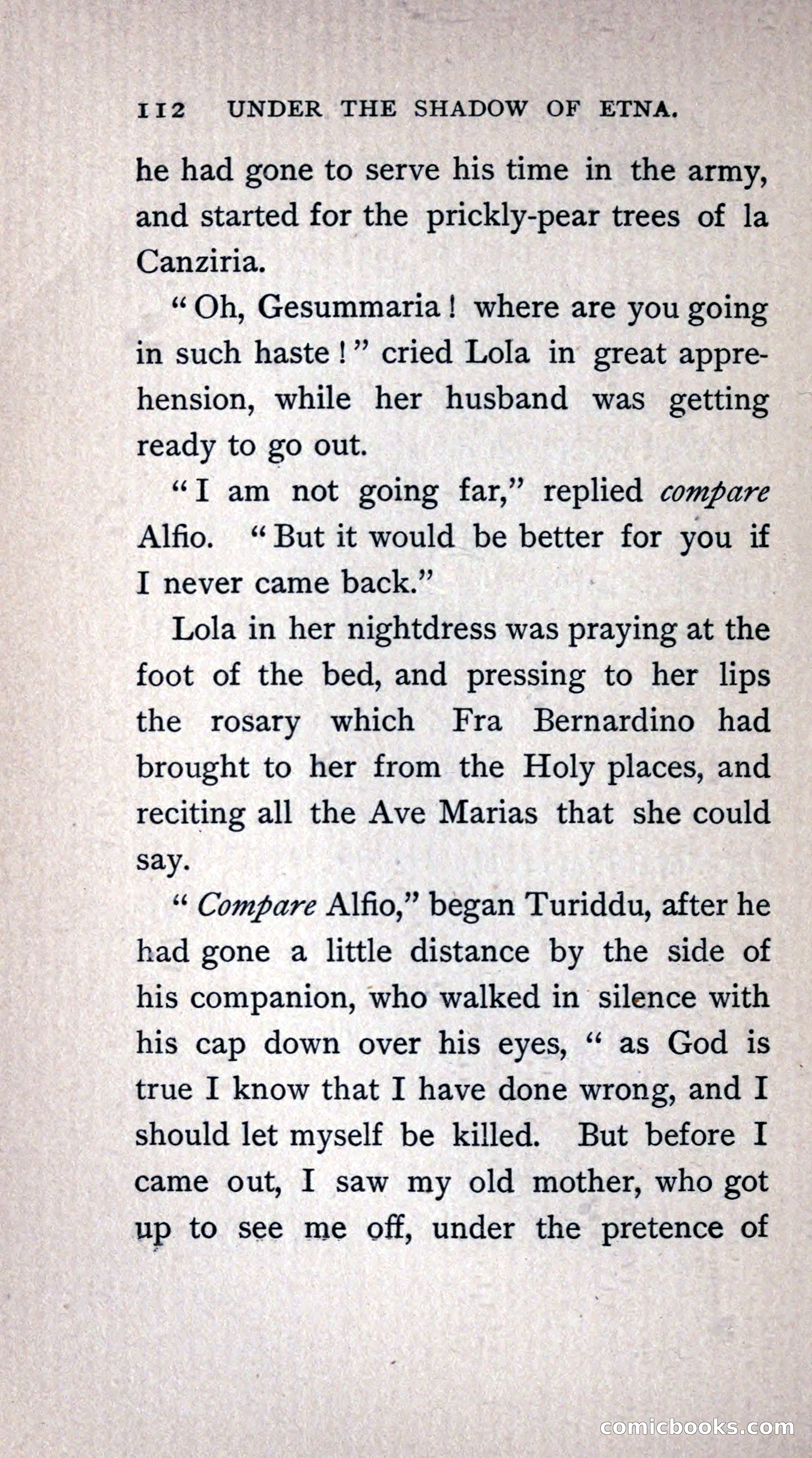 112 UNDER THE SHADOW OF ETNA.

he had gone to serve his time in the army, and started for the prickly-pear trees of la Canziria.

"Oh, Gesummaria! where are you going in such haste!" cried Lola in great apprehension, while her husband was getting ready to go out.

"I am not going far," replied compare Alfio. "But it would be better for you if I never came back."

Lola in her nightdress was praying at the foot of the bed, and pressing to her lips the rosary which Fra Bernardino had brought to her from the Holy places, and reciting all the Ave Marias that she could say.

"Compare Alfio," began Turiddu, after he had gone a little distance by the side of his companion, who walked in silence with his cap down over his eyes, "as God is true I know that I have done wrong, and I should let myself be killed. But before I came out, I saw my old mother, who got up to see me off, under the pretence of

comicbooks.com